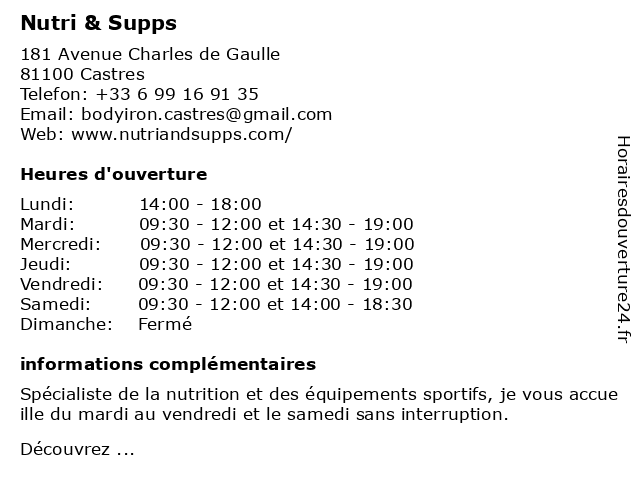 Nutri & Supps

181 Avenue Charles de Gaulle
81100 Castres
Telefon: +33 6 99 16 91 35
Email: bodyiron.castres@gmail.com
Web: www.nutriandsupps.com/

Heures d'ouverture

| Lundi: | 14:00 - 18:00 |
|---|---|
| Mardi: | 09:30 - 12:00 et 14:30 - 19:00 |
| Mercredi: | 09:30 - 12:00 et 14:30 - 19:00 |
| Jeudi: | 09:30 - 12:00 et 14:30 - 19:00 |
| Vendredi: | 09:30 - 12:00 et 14:30 - 19:00 |
| Samedi: | 09:30 - 12:00 et 14:00 - 18:30 |
| Dimanche: | Fermé |

informations complémentaires

Spécialiste de la nutrition et des équipements sportifs, je vous accue ille du mardi au vendredi et le samedi sans interruption.

Découvrez ...

Horairesdouverture24.fr